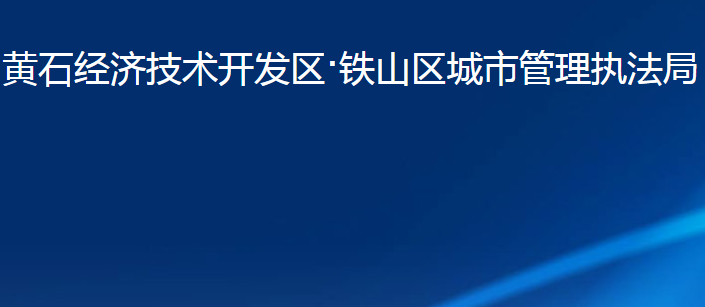 黄石经济技术开发区·铁山区城市管理执法局